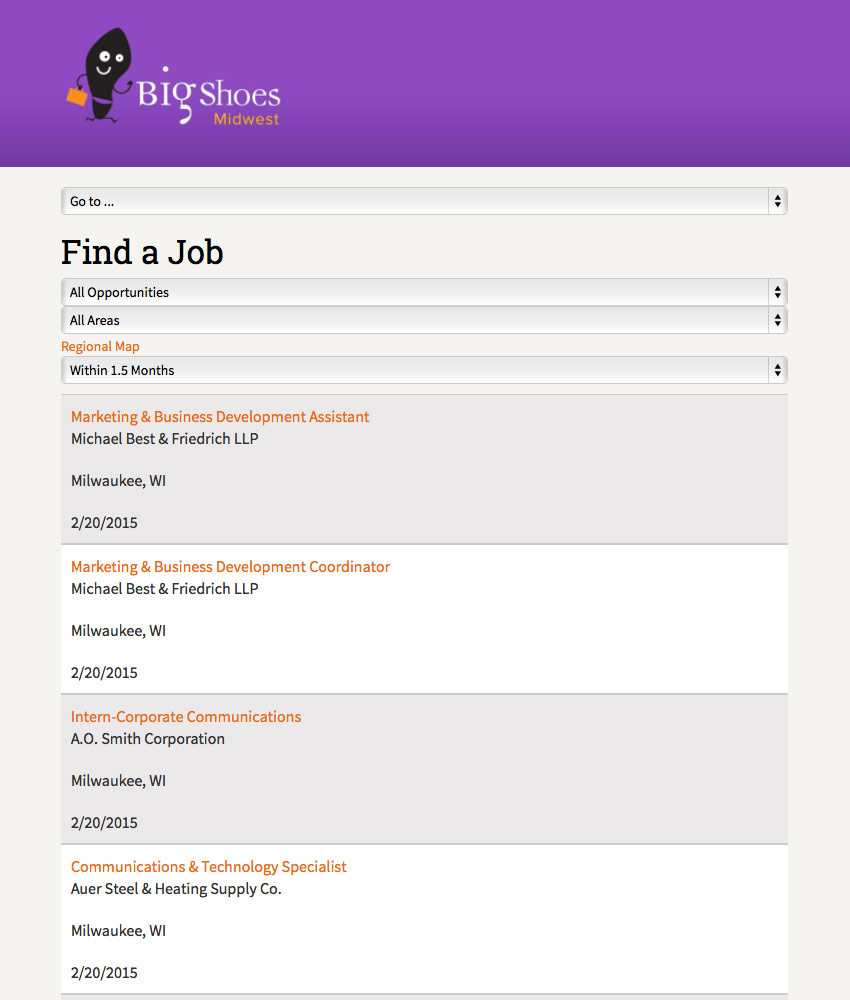 Big Shoes
Midwest

Go to ...

Find a Job

All Opportunities

All Areas

Regional Map

Within 1.5 Months

Marketing & Business Development Assistant
Michael Best & Friedrich LLP

Milwaukee, WI

2/20/2015

Marketing & Business Development Coordinator
Michael Best & Friedrich LLP

Milwaukee, WI

2/20/2015

Intern-Corporate Communications
A.O. Smith Corporation

Milwaukee, WI

2/20/2015

Communications & Technology Specialist
Auer Steel & Heating Supply Co.

Milwaukee, WI

2/20/2015